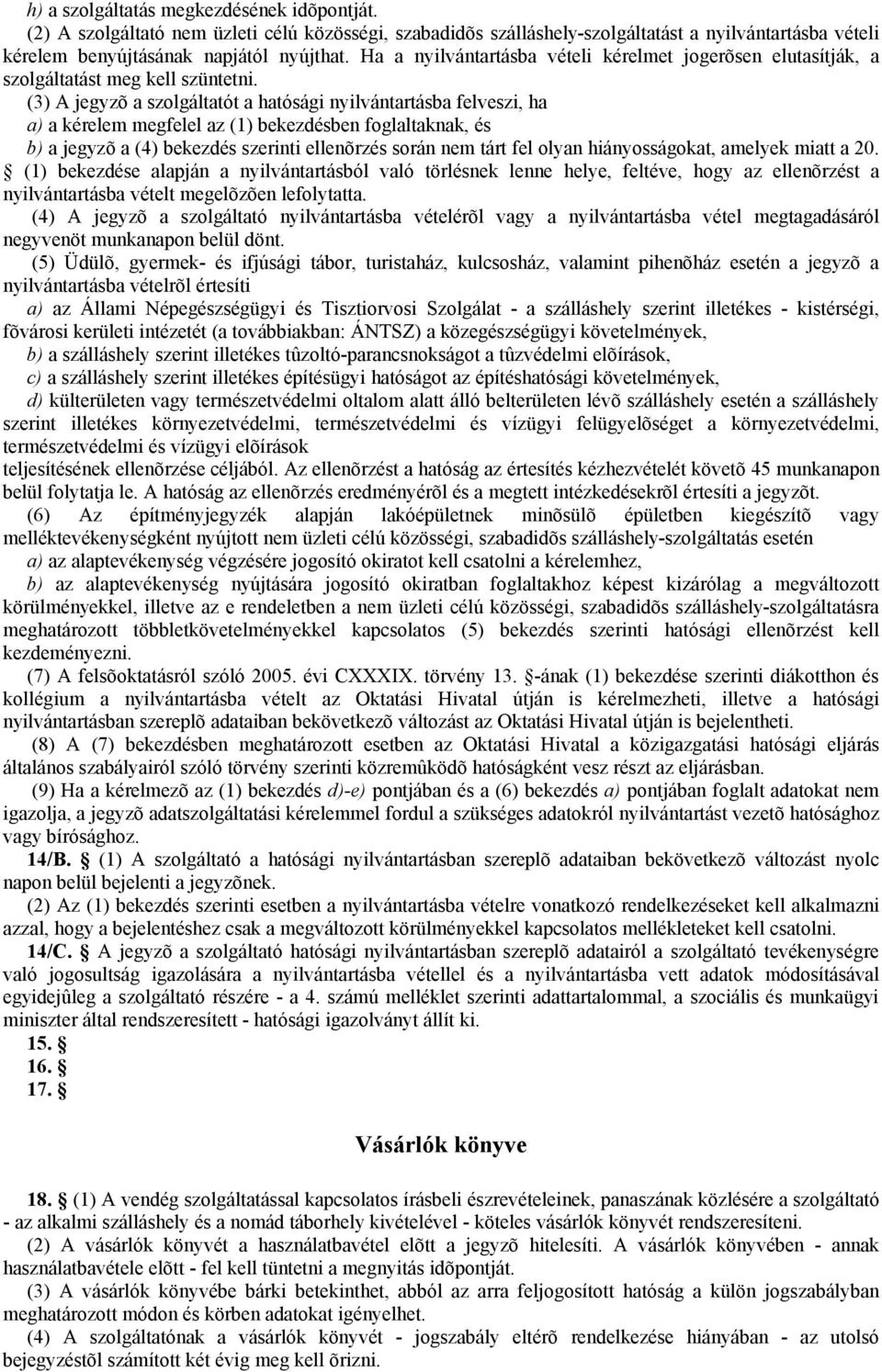 h) a szolgáltatás megkezdésének idõpontját.

(2) A szolgáltató nem üzleti célú közösségi, szabadidõs szálláshely-szolgáltatást a nyilvántartásba vételi kérelem benyújtásának napjától nyújthat. Ha a nyilvántartásba vételi kérelmet jogerõsen elutasítják, a szolgáltatást meg kell szüntetni.

(3) A jegyzõ a szolgáltatót a hatósági nyilvántartásba felveszi, ha

a) a kérelem megfelel az (1) bekezdésben foglaltaknak, és

b) a jegyzõ a (4) bekezdés szerinti ellenõrzés során nem tárt fel olyan hiányosságokat, amelyek miatt a 20. § (1) bekezdése alapján a nyilvántartásból való törlésnek lenne helye, feltéve, hogy az ellenõrzést a nyilvántartásba vételt megelõzõen lefolytatta.

(4) A jegyzõ a szolgáltató nyilvántartásba vételérõl vagy a nyilvántartásba vétel megtagadásáról negyvenöt munkanapon belül dönt.

(5) Üdülõ, gyermek- és ifjúsági tábor, turistaház, kulcsosház, valamint pihenõház esetén a jegyzõ a nyilvántartásba vételrõl értesíti

a) az Állami Népegészségügyi és Tisztiorvosi Szolgálat - a szálláshely szerint illetékes - kistérségi, fõvárosi kerületi intézetét (a továbbiakban: ÁNTSZ) a közegészségügyi követelmények,

b) a szálláshely szerint illetékes tûzoltó-parancsnokságot a tûzvédelmi elõírások,

c) a szálláshely szerint illetékes építésügyi hatóságot az építéshatósági követelmények,

d) külterületen vagy természetvédelmi oltalom alatt álló belterületen lévõ szálláshely esetén a szálláshely szerint illetékes környezetvédelmi, természetvédelmi és vízügyi felügyelõséget a környezetvédelmi, természetvédelmi és vízügyi elõírások

teljesítésének ellenõrzése céljából. Az ellenõrzést a hatóság az értesítés kézhezvételét követõ 45 munkanapon belül folytatja le. A hatóság az ellenõrzés eredményérõl és a megtett intézkedésekrõl értesíti a jegyzõt.

(6) Az építményjegyzék alapján lakóépületnek minõsülõ épületben kiegészítõ vagy melléktevékenységként nyújtott nem üzleti célú közösségi, szabadidõs szálláshely-szolgáltatás esetén

a) az alaptevékenység végzésére jogosító okiratot kell csatolni a kérelemhez,

b) az alaptevékenység nyújtására jogosító okiratban foglaltakhoz képest kizárólag a megváltozott körülményekkel, illetve az e rendeletben a nem üzleti célú közösségi, szabadidõs szálláshely-szolgáltatásra meghatározott többletkövetelményekkel kapcsolatos (5) bekezdés szerinti hatósági ellenõrzést kell kezdeményezni.

(7) A felsõoktatásról szóló 2005. évi CXXXIX. törvény 13. §-ának (1) bekezdése szerinti diákotthon és kollégium a nyilvántartásba vételt az Oktatási Hivatal útján is kérelmezheti, illetve a hatósági nyilvántartásban szereplõ adataiban bekövetkezõ változást az Oktatási Hivatal útján is bejelentheti.

(8) A (7) bekezdésben meghatározott esetben az Oktatási Hivatal a közigazgatási hatósági eljárás általános szabályairól szóló törvény szerinti közremûködõ hatóságként vesz részt az eljárásban.

(9) Ha a kérelmezõ az (1) bekezdés d)-e) pontjában és a (6) bekezdés a) pontjában foglalt adatokat nem igazolja, a jegyzõ adatszolgáltatási kérelemmel fordul a szükséges adatokról nyilvántartást vezetõ hatósághoz vagy bírósághoz.

14/B. § (1) A szolgáltató a hatósági nyilvántartásban szereplõ adataiban bekövetkezõ változást nyolc napon belül bejelenti a jegyzõnek.

(2) Az (1) bekezdés szerinti esetben a nyilvántartásba vételre vonatkozó rendelkezéseket kell alkalmazni azzal, hogy a bejelentéshez csak a megváltozott körülményekkel kapcsolatos mellékleteket kell csatolni.

14/C. § A jegyzõ a szolgáltató hatósági nyilvántartásban szereplõ adatairól a szolgáltató tevékenységre való jogosultság igazolására a nyilvántartásba vétellel és a nyilvántartásba vett adatok módosításával egyidejûleg a szolgáltató részére - a 4. számú melléklet szerinti adattartalommal, a szociális és munkaügyi miniszter által rendszeresített - hatósági igazolványt állít ki.

15. §

16. §

17. §

Vásárlók könyve

18. § (1) A vendég szolgáltatással kapcsolatos írásbeli észrevételeinek, panaszának közlésére a szolgáltató - az alkalmi szálláshely és a nomád táborhely kivételével - köteles vásárlók könyvét rendszeresíteni.

(2) A vásárlók könyvét a használatbavétel elõtt a jegyzõ hitelesíti. A vásárlók könyvében - annak használatbavétele elõtt - fel kell tüntetni a megnyitás idõpontját.

(3) A vásárlók könyvébe bárki betekinthet, abból az arra feljogosított hatóság a külön jogszabályban meghatározott módon és körben adatokat igényelhet.

(4) A szolgáltatónak a vásárlók könyvét - jogszabály eltérõ rendelkezése hiányában - az utolsó bejegyzéstõl számított két évig meg kell õrizni.